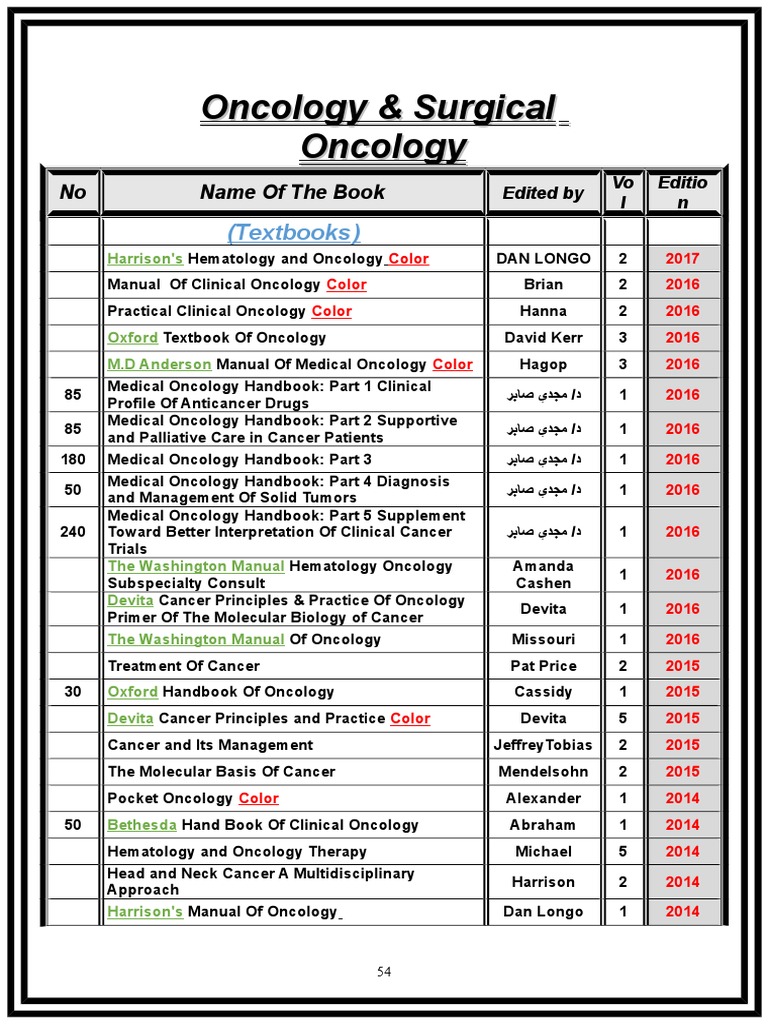 Oncology & Surgical Oncology

| No | Name Of The Book | Edited by | Vol | Edition |
|---|---|---|---|---|
| | (Textbooks) | | | |
| | Harrison's Hematology and Oncology Color | DAN LONGO | 2 | 2017 |
| | Manual Of Clinical Oncology Color | Brian | 2 | 2016 |
| | Practical Clinical Oncology Color | Hanna | 2 | 2016 |
| | Oxford Textbook Of Oncology | David Kerr | 3 | 2016 |
| | M.D Anderson Manual Of Medical Oncology Color | Hagop | 3 | 2016 |
| 85 | Medical Oncology Handbook: Part 1 Clinical Profile Of Anticancer Drugs | د/ مجدي صابر | 1 | 2016 |
| 85 | Medical Oncology Handbook: Part 2 Supportive and Palliative Care in Cancer Patients | د/ مجدي صابر | 1 | 2016 |
| 180 | Medical Oncology Handbook: Part 3 | د/ مجدي صابر | 1 | 2016 |
| 50 | Medical Oncology Handbook: Part 4 Diagnosis and Management Of Solid Tumors | د/ مجدي صابر | 1 | 2016 |
| 240 | Medical Oncology Handbook: Part 5 Supplement Toward Better Interpretation Of Clinical Cancer Trials | د/ مجدي صابر | 1 | 2016 |
| | The Washington Manual Hematology Oncology Subspecialty Consult | Amanda Cashen | 1 | 2016 |
| | Devita Cancer Principles & Practice Of Oncology Primer Of The Molecular Biology of Cancer | Devita | 1 | 2016 |
| | The Washington Manual Of Oncology | Missouri | 1 | 2016 |
| | Treatment Of Cancer | Pat Price | 2 | 2015 |
| 30 | Oxford Handbook Of Oncology | Cassidy | 1 | 2015 |
| | Devita Cancer Principles and Practice Color | Devita | 5 | 2015 |
| | Cancer and Its Management | JeffreyTobias | 2 | 2015 |
| | The Molecular Basis Of Cancer | Mendelsohn | 2 | 2015 |
| | Pocket Oncology Color | Alexander | 1 | 2014 |
| 50 | Bethesda Hand Book Of Clinical Oncology | Abraham | 1 | 2014 |
| | Hematology and Oncology Therapy | Michael | 5 | 2014 |
| | Head and Neck Cancer A Multidisciplinary Approach | Harrison | 2 | 2014 |
| | Harrison's Manual Of Oncology | Dan Longo | 1 | 2014 |

54